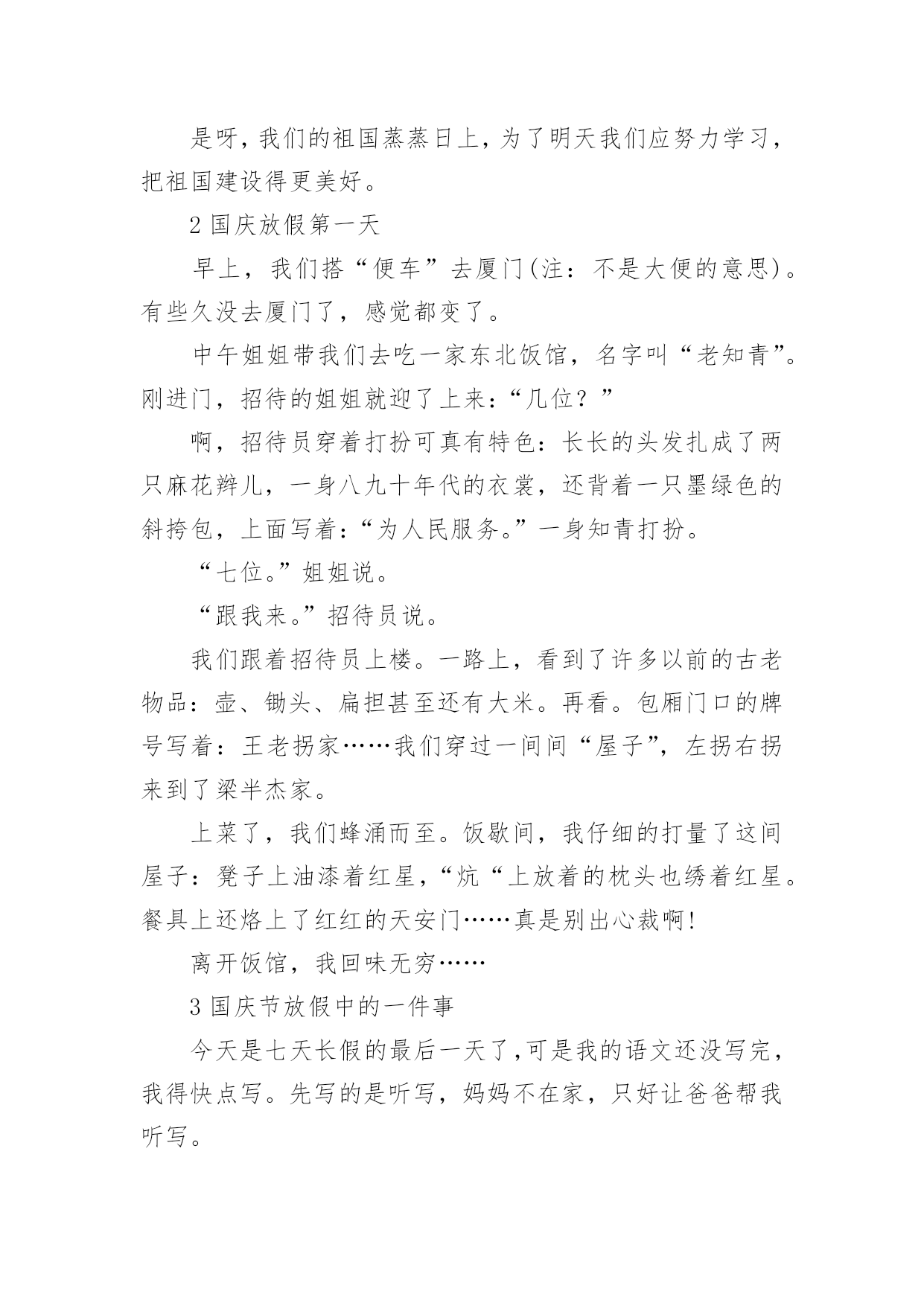 是呀，我们的祖国蒸蒸日上，为了明天我们应努力学习，把祖国建设得更美好。

2 国庆放假第一天

早上，我们搭“便车”去厦门(注：不是大便的意思)。有些久没去厦门了，感觉都变了。

中午姐姐带我们去吃一家东北饭馆，名字叫“老知青”。刚进门，招待的姐姐就迎了上来：“几位？”

啊，招待员穿着打扮可真有特色：长长的头发扎成了两只麻花辫儿，一身八九十年代的衣裳，还背着一只墨绿色的斜挎包，上面写着：“为人民服务。”一身知青打扮。

“七位。”姐姐说。

“跟我来。”招待员说。

我们跟着招待员上楼。一路上，看到了许多以前的古老物品：壶、锄头、扁担甚至还有大米。再看。包厢门口的牌号写着：王老拐家……我们穿过一间间“屋子”，左拐右拐来到了梁半杰家。

上菜了，我们蜂涌而至。饭歇间，我仔细的打量了这间屋子：凳子上油漆着红星，“炕“上放着的枕头也绣着红星。餐具上还烙上了红红的天安门……真是别出心裁啊!

离开饭馆，我回味无穷……

3 国庆节放假中的一件事

今天是七天长假的最后一天了,可是我的语文还没写完，我得快点写。先写的是听写，妈妈不在家，只好让爸爸帮我听写。